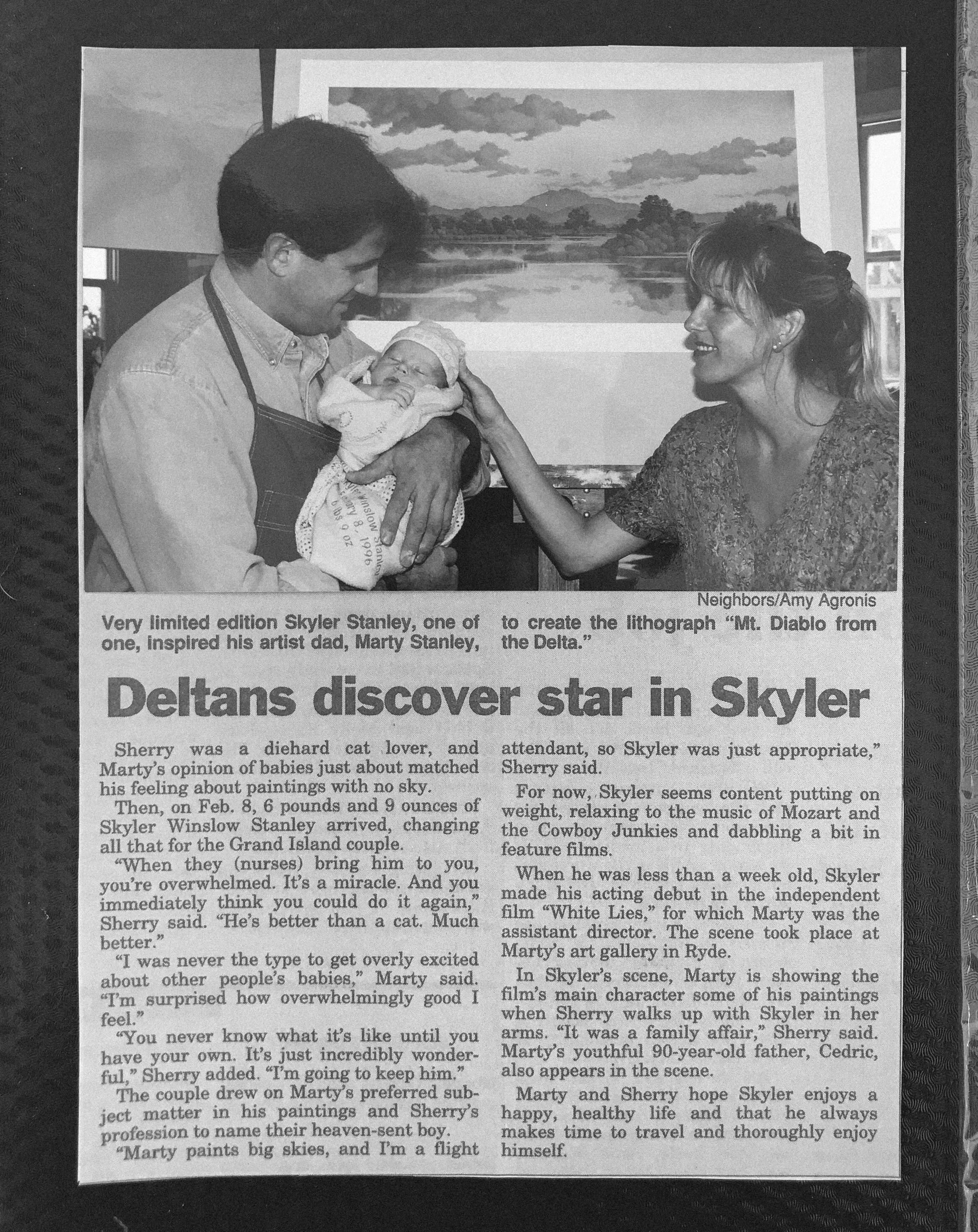 Neighbors/Amy Agronis

Very limited edition Skyler Stanley, one of one, inspired his artist dad, Marty Stanley, to create the lithograph "Mt. Diablo from the Delta."

Deltans discover star in Skyler

Sherry was a diehard cat lover, and Marty's opinion of babies just about matched his feeling about paintings with no sky.

Then, on Feb. 8, 6 pounds and 9 ounces of Skyler Winslow Stanley arrived, changing all that for the Grand Island couple.

"When they (nurses) bring him to you, you're overwhelmed. It's a miracle. And you immediately think you could do it again," Sherry said. "He's better than a cat. Much better."

"I was never the type to get overly excited about other people's babies," Marty said. "I'm surprised how overwhelmingly good I feel."

"You never know what it's like until you have your own. It's just incredibly wonderful," Sherry added. "I'm going to keep him."

The couple drew on Marty's preferred subject matter in his paintings and Sherry's profession to name their heaven-sent boy.

"Marty paints big skies, and I'm a flight attendant, so Skyler was just appropriate," Sherry said.

For now, Skyler seems content putting on weight, relaxing to the music of Mozart and the Cowboy Junkies and dabbling a bit in feature films.

When he was less than a week old, Skyler made his acting debut in the independent film "White Lies," for which Marty was the assistant director. The scene took place at Marty's art gallery in Ryde.

In Skyler's scene, Marty is showing the film's main character some of his paintings when Sherry walks up with Skyler in her arms. "It was a family affair," Sherry said. Marty's youthful 90-year-old father, Cedric, also appears in the scene.

Marty and Sherry hope Skyler enjoys a happy, healthy life and that he always makes time to travel and thoroughly enjoy himself.